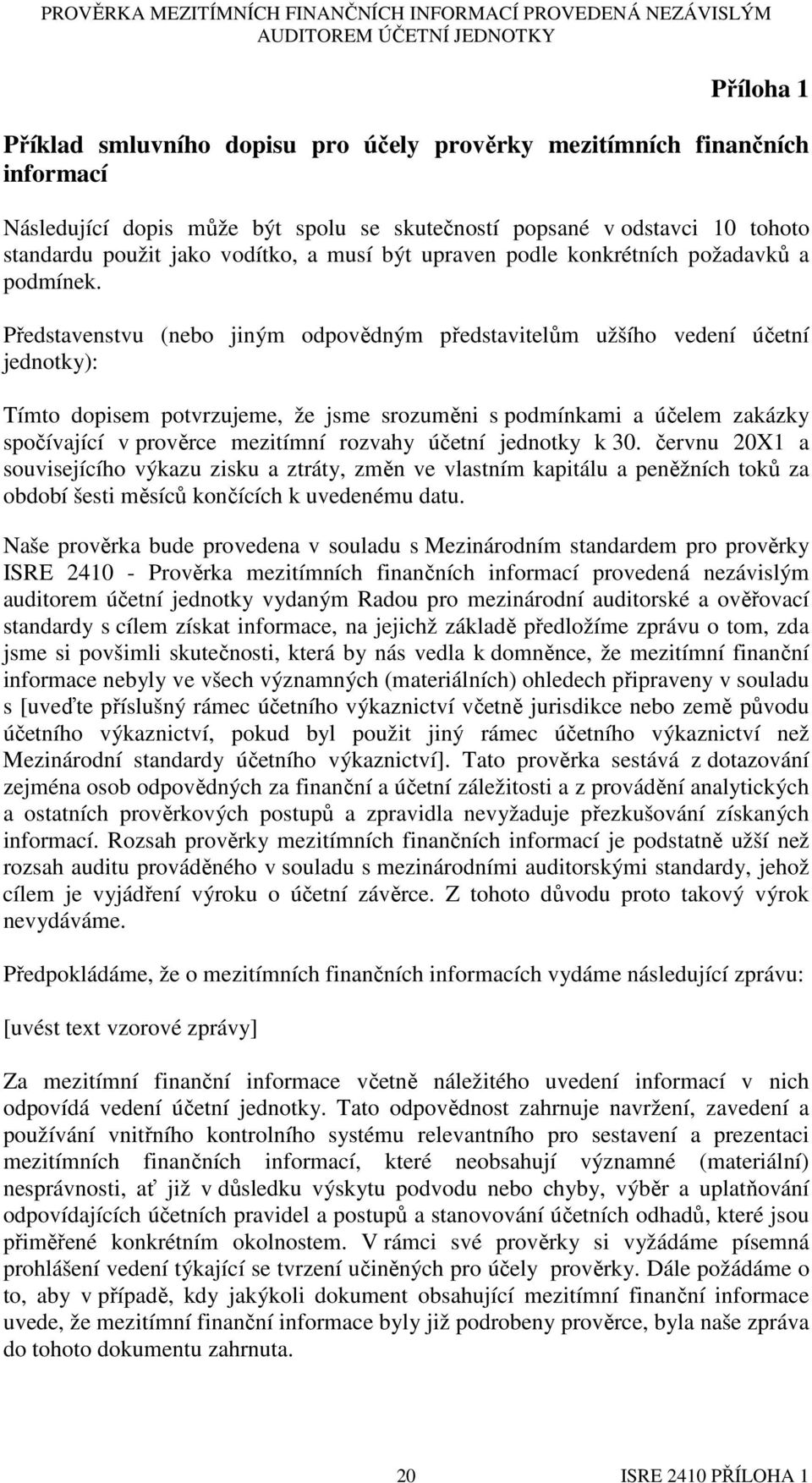 PROVĚRKA MEZITÍMNÍCH FINANČNÍCH INFORMACÍ PROVEDENÁ NEZÁVISLÝM AUDITOREM ÚČETNÍ JEDNOTKY

Příloha 1

Příklad smluvního dopisu pro účely prověrky mezitímních finančních informací

Následující dopis může být spolu se skutečností popsané v odstavci 10 tohoto standardu použit jako vodítko, a musí být upraven podle konkrétních požadavků a podmínek.

Představenstvu (nebo jiným odpovědným představitelům užšího vedení účetní jednotky):

Tímto dopisem potvrzujeme, že jsme srozuměni s podmínkami a účelem zakázky spočívající v prověrce mezitímní rozvahy účetní jednotky k 30. červnu 20X1 a souvisejícího výkazu zisku a ztráty, změn ve vlastním kapitálu a peněžních toků za období šesti měsíců končících k uvedenému datu.

Naše prověrka bude provedena v souladu s Mezinárodním standardem pro prověrky ISRE 2410 - Prověrka mezitímních finančních informací provedená nezávislým auditorem účetní jednotky vydaným Radou pro mezinárodní auditorské a ověřovací standardy s cílem získat informace, na jejichž základě předložíme zprávu o tom, zda jsme si povšimli skutečnosti, která by nás vedla k domněnce, že mezitímní finanční informace nebyly ve všech významných (materiálních) ohledech připraveny v souladu s [uveďte příslušný rámec účetního výkaznictví včetně jurisdikce nebo země původu účetního výkaznictví, pokud byl použit jiný rámec účetního výkaznictví než Mezinárodní standardy účetního výkaznictví]. Tato prověrka sestává z dotazování zejména osob odpovědných za finanční a účetní záležitosti a z provádění analytických a ostatních prověrkových postupů a zpravidla nevyžaduje přezkušování získaných informací. Rozsah prověrky mezitímních finančních informací je podstatně užší než rozsah auditu prováděného v souladu s mezinárodními auditorskými standardy, jehož cílem je vyjádření výroku o účetní závěrce. Z tohoto důvodu proto takový výrok nevydáváme.

Předpokládáme, že o mezitímních finančních informacích vydáme následující zprávu:

[uvést text vzorové zprávy]

Za mezitímní finanční informace včetně náležitého uvedení informací v nich odpovídá vedení účetní jednotky. Tato odpovědnost zahrnuje navržení, zavedení a používání vnitřního kontrolního systému relevantního pro sestavení a prezentaci mezitímních finančních informací, které neobsahují významné (materiální) nesprávnosti, ať již v důsledku výskytu podvodu nebo chyby, výběr a uplatňování odpovídajících účetních pravidel a postupů a stanovování účetních odhadů, které jsou přiměřené konkrétním okolnostem. V rámci své prověrky si vyžádáme písemná prohlášení vedení týkající se tvrzení učiněných pro účely prověrky. Dále požádáme o to, aby v případě, kdy jakýkoli dokument obsahující mezitímní finanční informace uvede, že mezitímní finanční informace byly již podrobeny prověrce, byla naše zpráva do tohoto dokumentu zahrnuta.

20 ISRE 2410 PŘÍLOHA 1